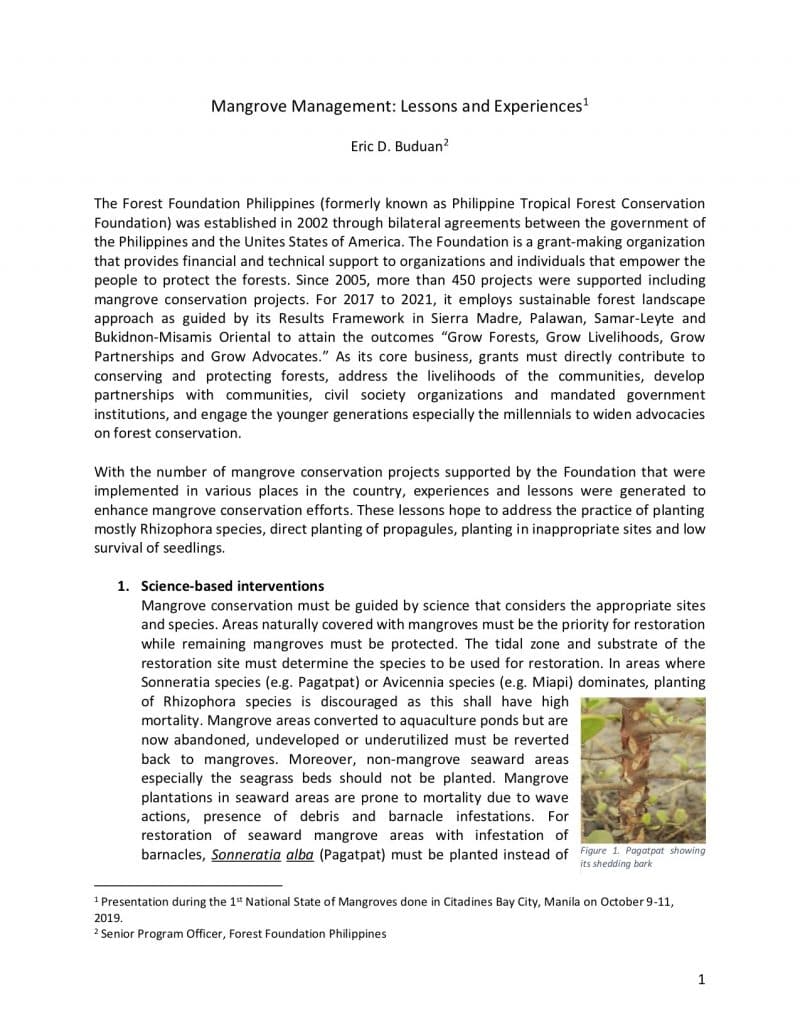 Mangrove Management: Lessons and Experiences$^1$

Eric D. Buduan$^2$

The Forest Foundation Philippines (formerly known as Philippine Tropical Forest Conservation Foundation) was established in 2002 through bilateral agreements between the government of the Philippines and the Unites States of America. The Foundation is a grant-making organization that provides financial and technical support to organizations and individuals that empower the people to protect the forests. Since 2005, more than 450 projects were supported including mangrove conservation projects. For 2017 to 2021, it employs sustainable forest landscape approach as guided by its Results Framework in Sierra Madre, Palawan, Samar-Leyte and Bukidnon-Misamis Oriental to attain the outcomes “Grow Forests, Grow Livelihoods, Grow Partnerships and Grow Advocates.” As its core business, grants must directly contribute to conserving and protecting forests, address the livelihoods of the communities, develop partnerships with communities, civil society organizations and mandated government institutions, and engage the younger generations especially the millennials to widen advocacies on forest conservation.

With the number of mangrove conservation projects supported by the Foundation that were implemented in various places in the country, experiences and lessons were generated to enhance mangrove conservation efforts. These lessons hope to address the practice of planting mostly Rhizophora species, direct planting of propagules, planting in inappropriate sites and low survival of seedlings.

1. Science-based interventions
Mangrove conservation must be guided by science that considers the appropriate sites and species. Areas naturally covered with mangroves must be the priority for restoration while remaining mangroves must be protected. The tidal zone and substrate of the restoration site must determine the species to be used for restoration. In areas where Sonneratia species (e.g. Pagatpat) or Avicennia species (e.g. Miapi) dominates, planting of Rhizophora species is discouraged as this shall have high mortality. Mangrove areas converted to aquaculture ponds but are now abandoned, undeveloped or underutilized must be reverted back to mangroves. Moreover, non-mangrove seaward areas especially the seagrass beds should not be planted. Mangrove plantations in seaward areas are prone to mortality due to wave actions, presence of debris and barnacle infestations. For restoration of seaward mangrove areas with infestation of barnacles, Sonneratia alba (Pagatpat) must be planted instead of

Figure 1. Pagatpat showing its shedding bark

$^1$ Presentation during the 1$^{st}$ National State of Mangroves done in Citadines Bay City, Manila on October 9-11, 2019.
$^2$ Senior Program Officer, Forest Foundation Philippines

1